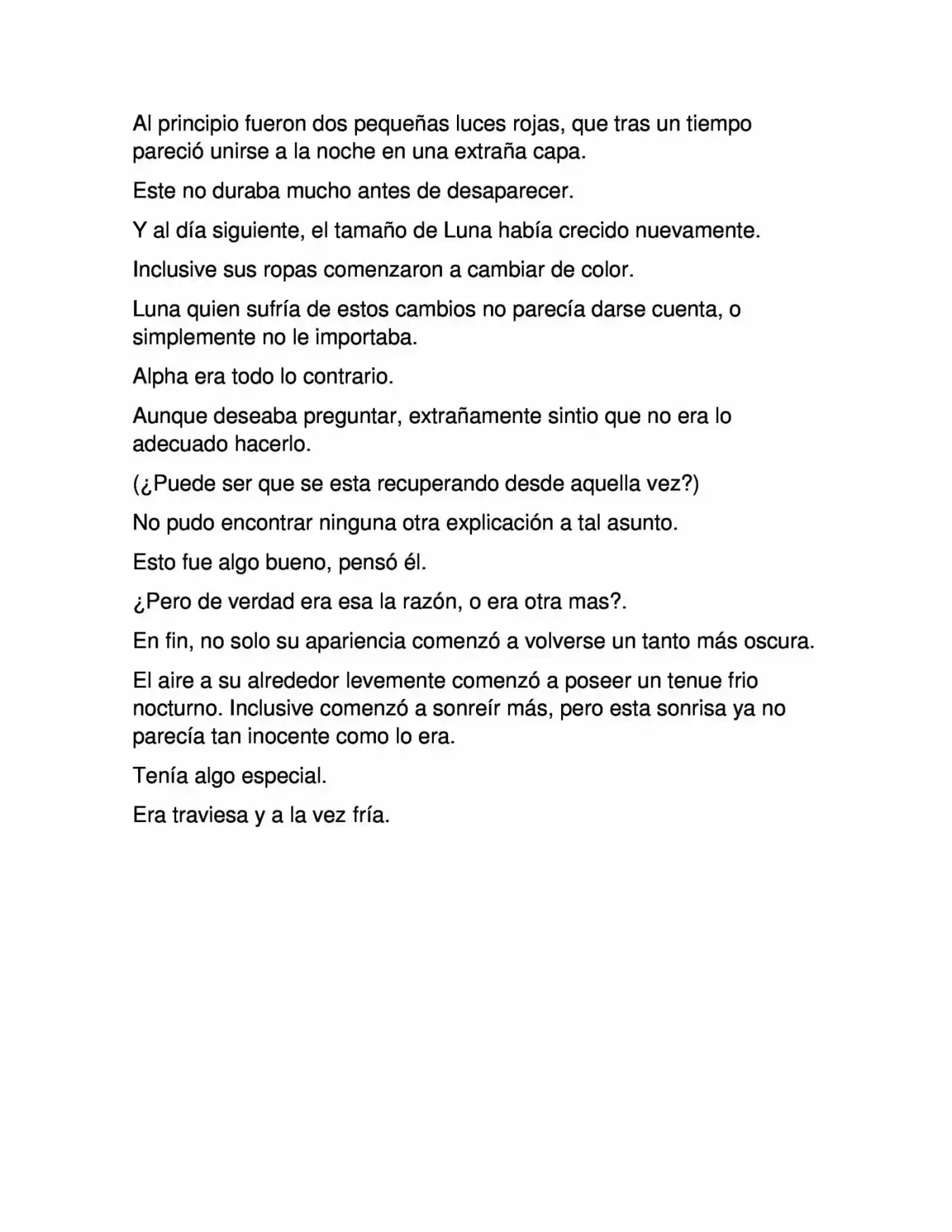 Al principio fueron dos pequeñas luces rojas, que tras un tiempo pareció unirse a la noche en una extraña capa.

Este no duraba mucho antes de desaparecer.

Y al día siguiente, el tamaño de Luna había crecido nuevamente.

Inclusive sus ropas comenzaron a cambiar de color.

Luna quien sufría de estos cambios no parecía darse cuenta, o simplemente no le importaba.

Alpha era todo lo contrario.

Aunque deseaba preguntar, extrañamente sintio que no era lo adecuado hacerlo.

(¿Puede ser que se esta recuperando desde aquella vez?)

No pudo encontrar ninguna otra explicación a tal asunto.

Esto fue algo bueno, pensó él.

¿Pero de verdad era esa la razón, o era otra mas?.

En fin, no solo su apariencia comenzó a volverse un tanto más oscura.

El aire a su alrededor levemente comenzó a poseer un tenue frio nocturno. Inclusive comenzó a sonreír más, pero esta sonrisa ya no parecía tan inocente como lo era.

Tenía algo especial.

Era traviesa y a la vez fría.